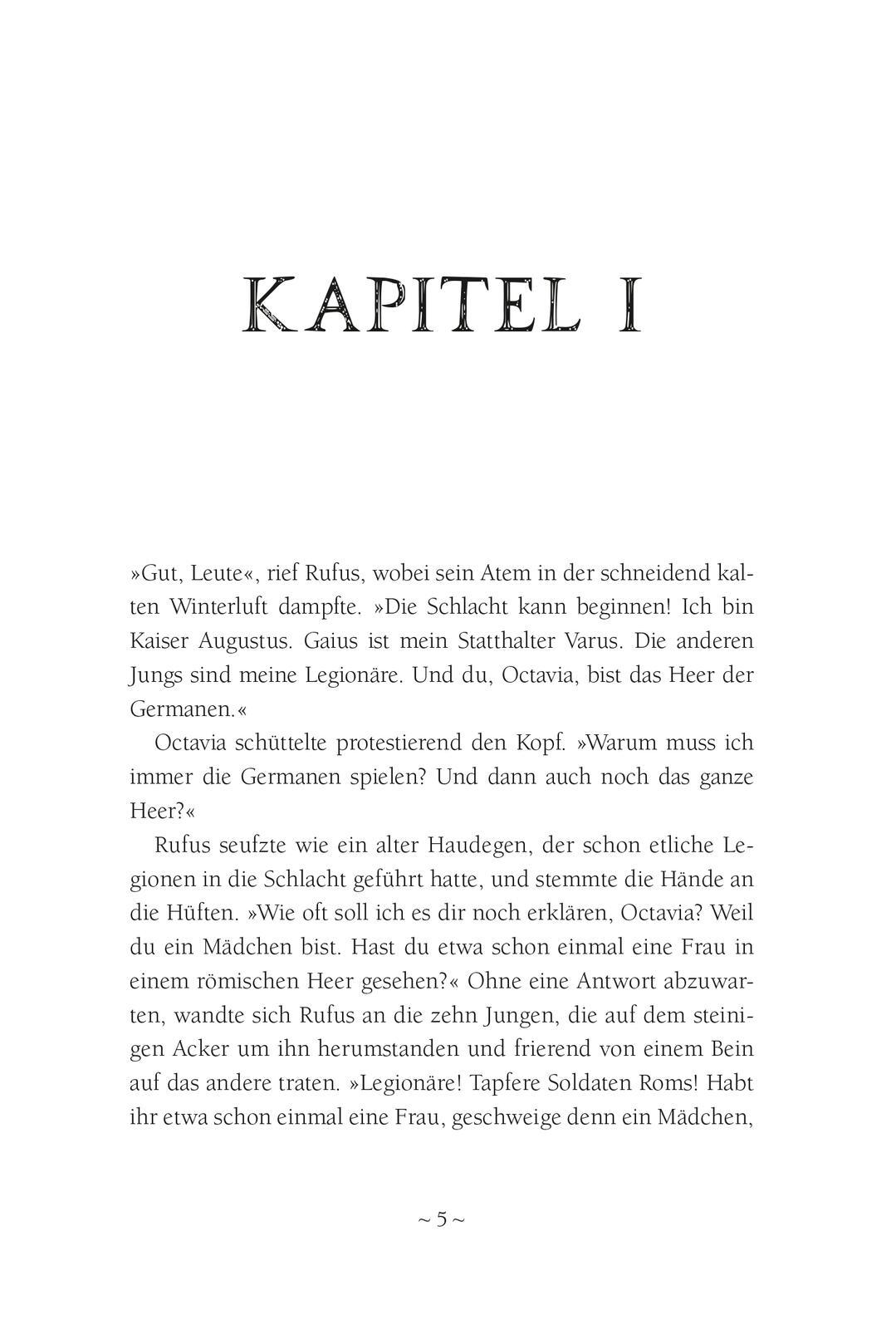 KAPITEL I

»Gut, Leute«, rief Rufus, wobei sein Atem in der schneidend kalten Winterluft dampfte. »Die Schlacht kann beginnen! Ich bin Kaiser Augustus. Gaius ist mein Statthalter Varus. Die anderen Jungs sind meine Legionäre. Und du, Octavia, bist das Heer der Germanen.«

Octavia schüttelte protestierend den Kopf. »Warum muss ich immer die Germanen spielen? Und dann auch noch das ganze Heer?«

Rufus seufzte wie ein alter Haudegen, der schon etliche Legionen in die Schlacht geführt hatte, und stemmte die Hände an die Hüften. »Wie oft soll ich es dir noch erklären, Octavia? Weil du ein Mädchen bist. Hast du etwa schon einmal eine Frau in einem römischen Heer gesehen?« Ohne eine Antwort abzuwarten, wandte sich Rufus an die zehn Jungen, die auf dem steinigen Acker um ihn herumstanden und frierend von einem Bein auf das andere traten. »Legionäre! Tapfere Soldaten Roms! Habt ihr etwa schon einmal eine Frau, geschweige denn ein Mädchen,

~ 5 ~